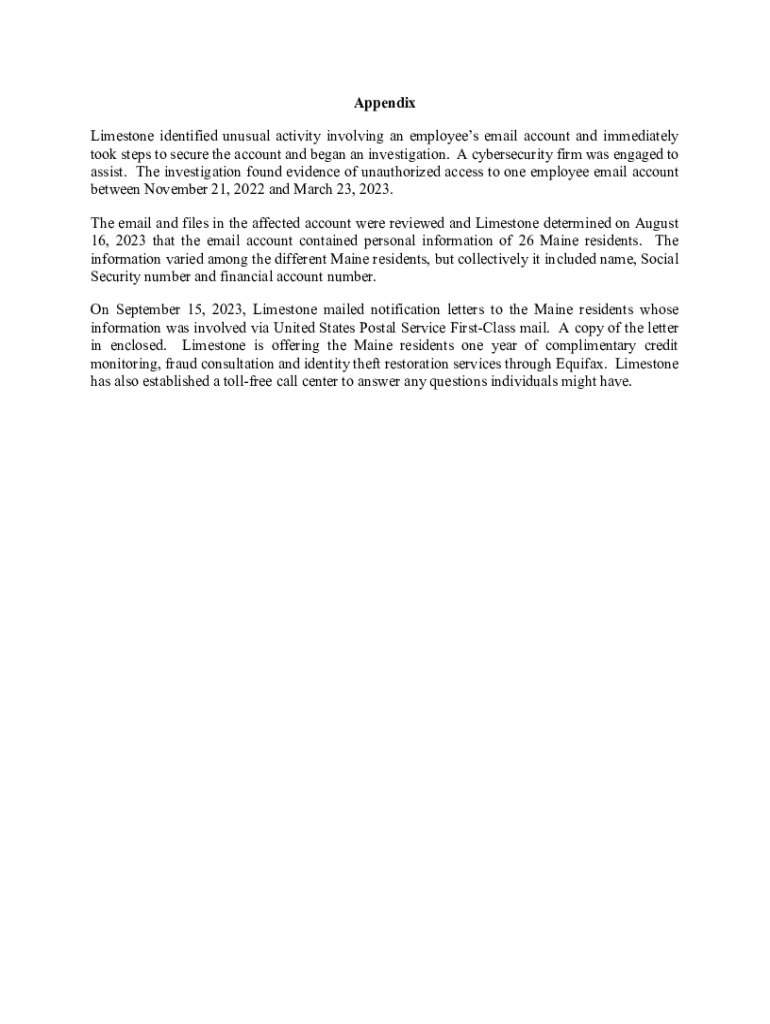 Appendix

Limestone identified unusual activity involving an employee's email account and immediately took steps to secure the account and began an investigation. A cybersecurity firm was engaged to assist. The investigation found evidence of unauthorized access to one employee email account between November 21, 2022 and March 23, 2023.

The email and files in the affected account were reviewed and Limestone determined on August 16, 2023 that the email account contained personal information of 26 Maine residents. The information varied among the different Maine residents, but collectively it included name, Social Security number and financial account number.

On September 15, 2023, Limestone mailed notification letters to the Maine residents whose information was involved via United States Postal Service First-Class mail. A copy of the letter in enclosed. Limestone is offering the Maine residents one year of complimentary credit monitoring, fraud consultation and identity theft restoration services through Equifax. Limestone has also established a toll-free call center to answer any questions individuals might have.